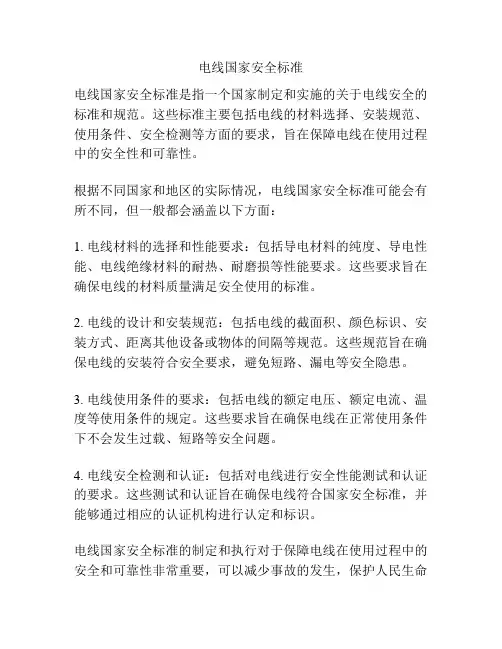 电线国家安全标准

电线国家安全标准是指一个国家制定和实施的关于电线安全的标准和规范。这些标准主要包括电线的材料选择、安装规范、使用条件、安全检测等方面的要求，旨在保障电线在使用过程中的安全性和可靠性。

根据不同国家和地区的实际情况，电线国家安全标准可能会有所不同，但一般都会涵盖以下方面：

1. 电线材料的选择和性能要求：包括导电材料的纯度、导电性能、电线绝缘材料的耐热、耐磨损等性能要求。这些要求旨在确保电线的材料质量满足安全使用的标准。

2. 电线的设计和安装规范：包括电线的截面积、颜色标识、安装方式、距离其他设备或物体的间隔等规范。这些规范旨在确保电线的安装符合安全要求，避免短路、漏电等安全隐患。

3. 电线使用条件的要求：包括电线的额定电压、额定电流、温度等使用条件的规定。这些要求旨在确保电线在正常使用条件下不会发生过载、短路等安全问题。

4. 电线安全检测和认证：包括对电线进行安全性能测试和认证的要求。这些测试和认证旨在确保电线符合国家安全标准，并能够通过相应的认证机构进行认定和标识。

电线国家安全标准的制定和执行对于保障电线在使用过程中的安全和可靠性非常重要，可以减少事故的发生，保护人民生命